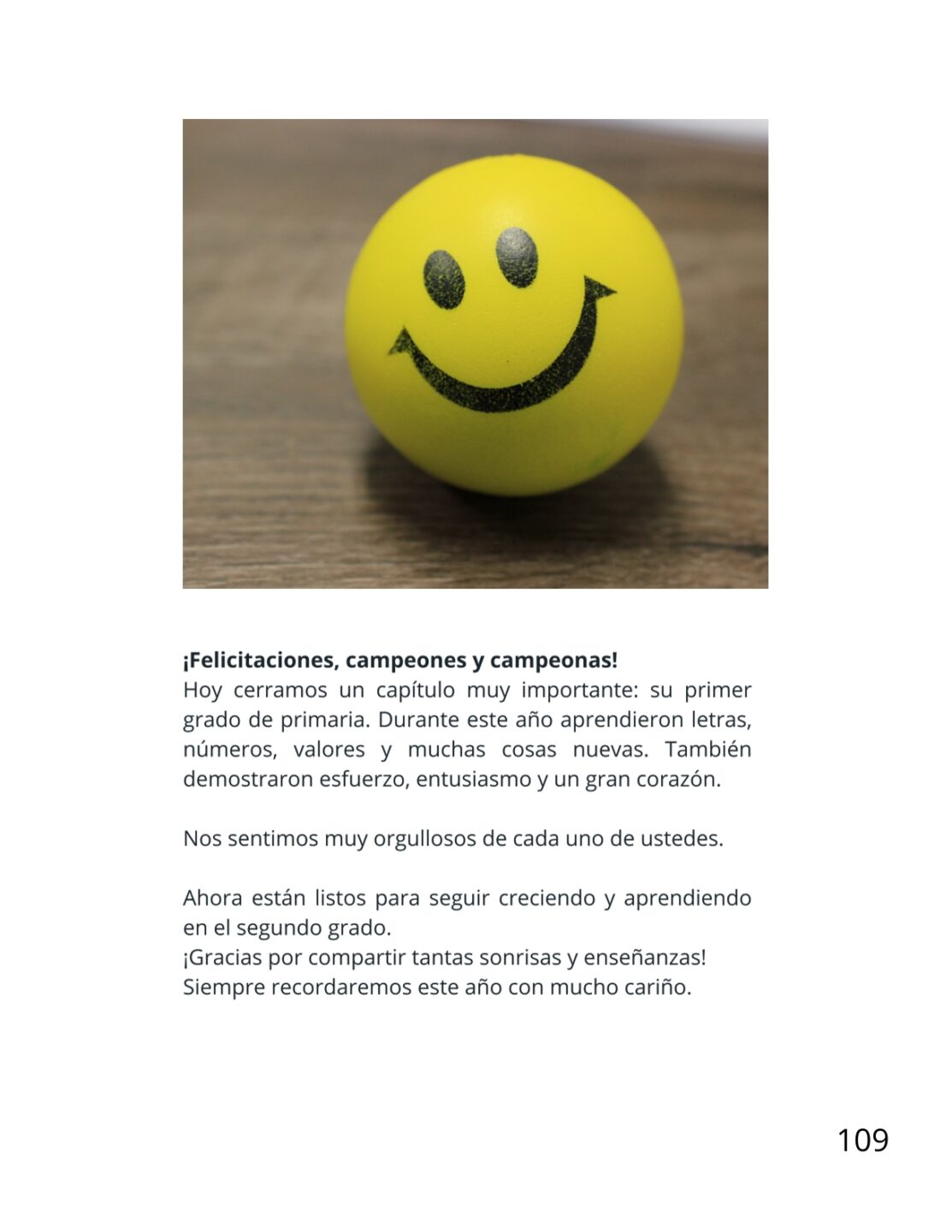 ¡Felicitaciones, campeones y campeonas!

Hoy cerramos un capítulo muy importante: su primer grado de primaria. Durante este año aprendieron letras, números, valores y muchas cosas nuevas. También demostraron esfuerzo, entusiasmo y un gran corazón.

Nos sentimos muy orgullosos de cada uno de ustedes.

Ahora están listos para seguir creciendo y aprendiendo en el segundo grado.
¡Gracias por compartir tantas sonrisas y enseñanzas!
Siempre recordaremos este año con mucho cariño.

109